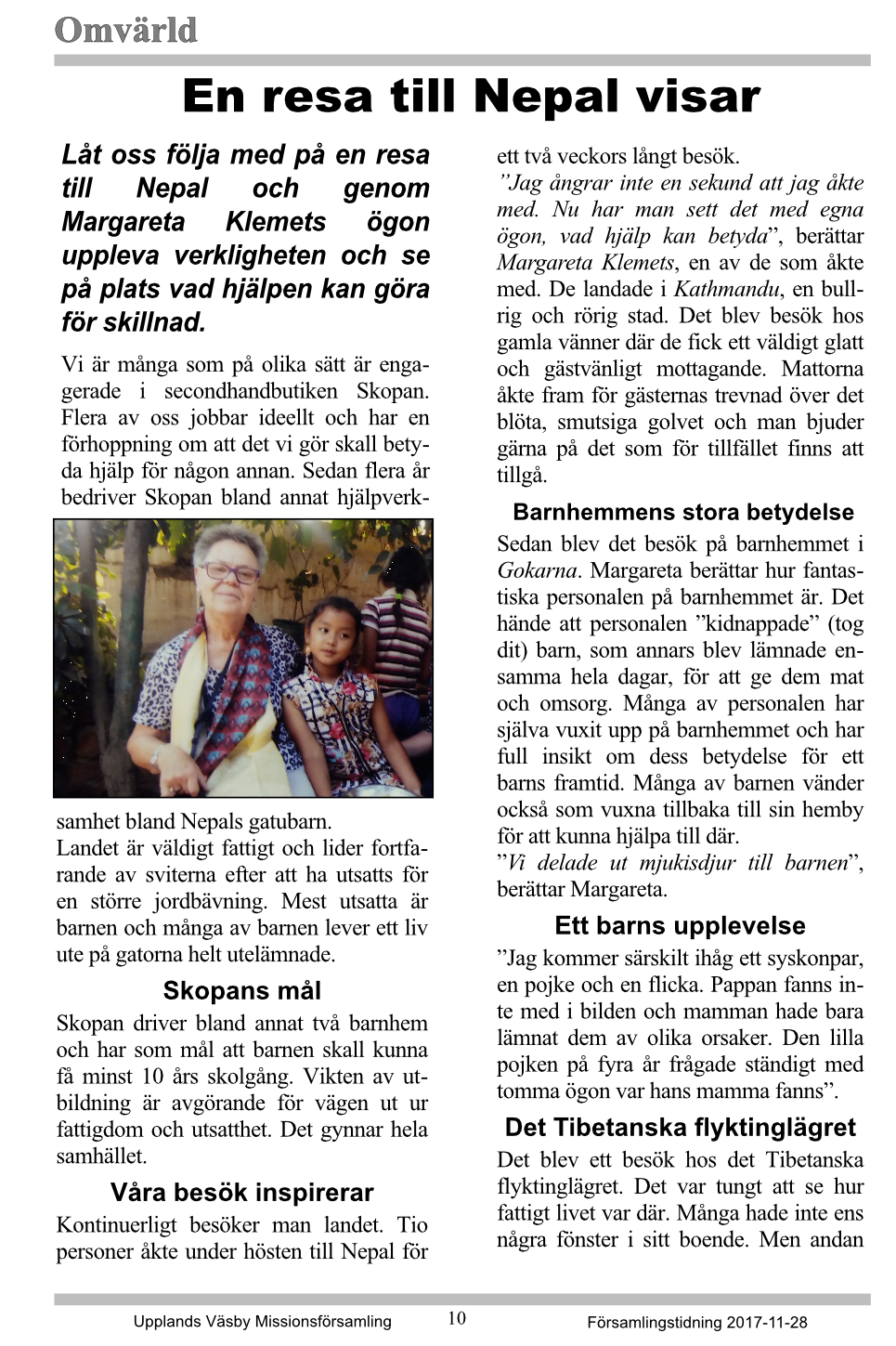 Omvärld

En resa till Nepal visar

Låt oss följa med på en resa till Nepal och genom Margareta Klemets ögon uppleva verkligheten och se på plats vad hjälpen kan göra för skillnad.

Vi är många som på olika sätt är engagerade i secondhandbutiken Skopan. Flera av oss jobbar ideellt och har en förhoppning om att det vi gör skall betyda hjälp för någon annan. Sedan flera år bedriver Skopan bland annat hjälpverksamhet bland Nepals gatubarn.
Landet är väldigt fattigt och lider fortfarande av sviterna efter att ha utsatts för en större jordbävning. Mest utsatta är barnen och många av barnen lever ett liv ute på gatorna helt utelämnade.

Skopans mål

Skopan driver bland annat två barnhem och har som mål att barnen skall kunna få minst 10 års skolgång. Vikten av utbildning är avgörande för vägen ut ur fattigdom och utsatthet. Det gynnar hela samhället.

Våra besök inspirerar

Kontinuerligt besöker man landet. Tio personer åkte under hösten till Nepal för ett två veckors långt besök.
”Jag ångrar inte en sekund att jag åkte med. Nu har man sett det med egna ögon, vad hjälp kan betyda”, berättar Margareta Klemets, en av de som åkte med. De landade i Kathmandu, en bullrig och rörig stad. Det blev besök hos gamla vänner där de fick ett väldigt glatt och gästvänligt mottagande. Mattorna åkte fram för gästernas trevnad över det blöta, smutsiga golvet och man bjuder gärna på det som för tillfället finns att tillgå.

Barnhemmens stora betydelse

Sedan blev det besök på barnhemmet i Gokarna. Margareta berättar hur fantastiska personalen på barnhemmet är. Det hände att personalen ”kidnappade” (tog dit) barn, som annars blev lämnade ensamma hela dagar, för att ge dem mat och omsorg. Många av personalen har själva vuxit upp på barnhemmet och har full insikt om dess betydelse för ett barns framtid. Många av barnen vänder också som vuxna tillbaka till sin hemby för att kunna hjälpa till där.
”Vi delade ut mjukisdjur till barnen”, berättar Margareta.

Ett barns upplevelse

”Jag kommer särskilt ihåg ett syskonpar, en pojke och en flicka. Pappan fanns inte med i bilden och mamman hade bara lämnat dem av olika orsaker. Den lilla pojken på fyra år frågade ständigt med tomma ögon var hans mamma fanns”.

Det Tibetanska flyktinglägret

Det blev ett besök hos det Tibetanska flyktinglägret. Det var tungt att se hur fattigt livet var där. Många hade inte ens några fönster i sitt boende. Men andan

Upplands Väsby Missionsförsamling 10 Församlingstidning 2017-11-28